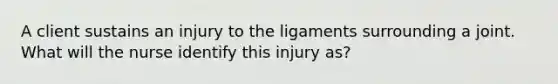 A client sustains an injury to the ligaments surrounding a joint. What will the nurse identify this injury as?